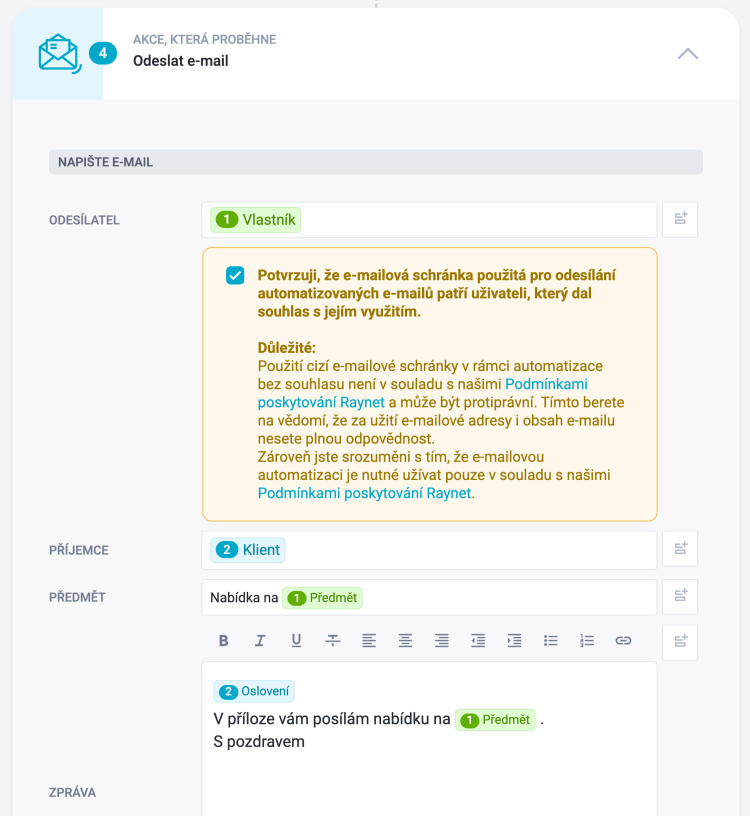 4

AKCE, KTERÁ PROBĚHNE
Odeslat e-mail

NAPIŠTE E-MAIL

ODESÍLATEL
1 Vlastník

Potvrzuji, že e-mailová schránka použitá pro odesílání automatizovaných e-mailů patří uživateli, který dal souhlas s jejím využitím.

Důležité:
Použití cizí e-mailové schránky v rámci automatizace bez souhlasu není v souladu s našimi Podmínkami poskytování Raynet a může být protiprávní. Tímto berete na vědomí, že za užití e-mailové adresy i obsah e-mailu nesete plnou odpovědnost.
Zároveň jste srozuměni s tím, že e-mailovou automatizaci je nutné užívat pouze v souladu s našimi Podmínkami poskytování Raynet.

PŘÍJEMCE
2 Klient

PŘEDMĚT
Nabídka na 1 Předmět

B I U

2 Oslovení
V příloze vám posílám nabídku na 1 Předmět .
S pozdravem

ZPRÁVA